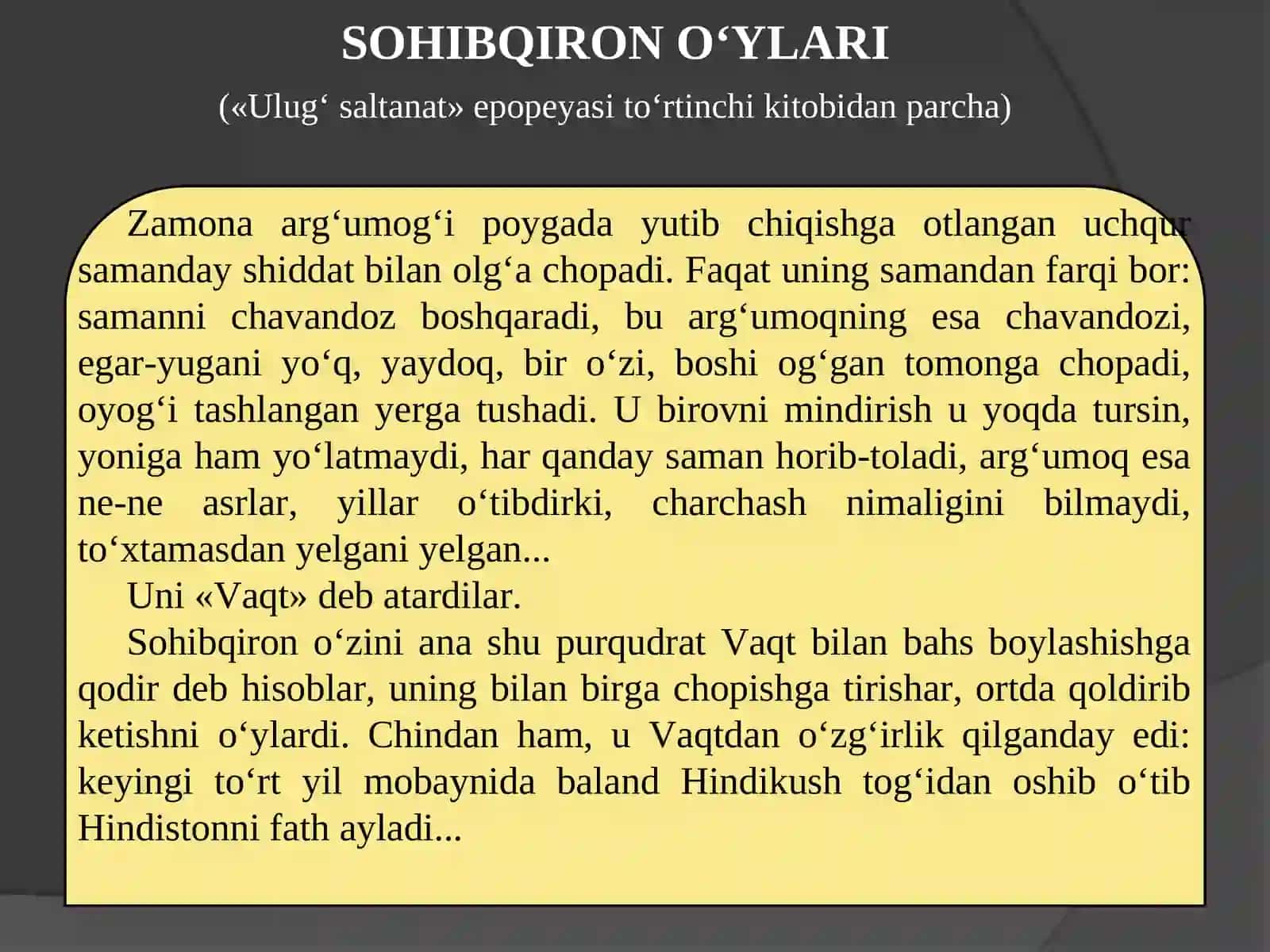 SOHIBQIRON O‘YLARI

(«Ulug‘ saltanat» epopeyasi to‘rtinchi kitobidan parcha)

Zamona arg‘umog‘i poygada yutib chiqishga otlangan uchqur samanday shiddat bilan olg‘a chopadi. Faqat uning samandan farqi bor: samanni chavandoz boshqaradi, bu arg‘umoqning esa chavandozi, egar-yugani yo‘q, yaydoq, bir o‘zi, boshi og‘gan tomonga chopadi, oyog‘i tashlangan yerga tushadi. U birovni mindirish u yoqda tursin, yoniga ham yo‘latmaydi, har qanday saman horib-toladi, arg‘umoq esa ne-ne asrlar, yillar o‘tibdirki, charchash nimaligini bilmaydi, to‘xtamasdan yelgani yelgan...

Uni «Vaqt» deb atardilar.

Sohibqiron o‘zini ana shu purqudrat Vaqt bilan bahs boylashishga qodir deb hisoblar, uning bilan birga chopishga tirishar, ortda qoldirib ketishni o‘ylardi. Chindan ham, u Vaqtdan o‘zg‘irlik qilganday edi: keyingi to‘rt yil mobaynida baland Hindikush tog‘idan oshib o‘tib Hindistonni fath ayladi...